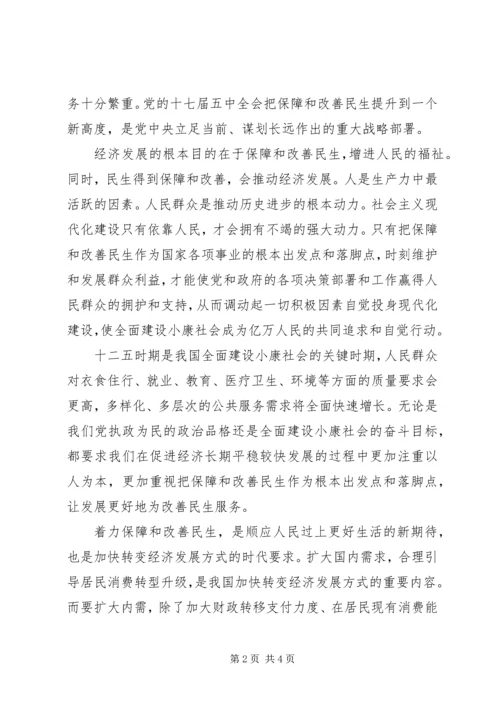 务十分繁重。党的十七届五中全会把保障和改善民生提升到一个新高度，是党中央立足当前、谋划长远作出的重大战略部署。

经济发展的根本目的在于保障和改善民生，增进人民的福祉。同时，民生得到保障和改善，会推动经济发展。人是生产力中最活跃的因素。人民群众是推动历史进步的根本动力。社会主义现代化建设只有依靠人民，才会拥有不竭的强大动力。只有把保障和改善民生作为国家各项事业的根本出发点和落脚点，时刻维护和发展群众利益，才能使党和政府的各项决策部署和工作赢得人民群众的拥护和支持，从而调动起一切积极因素自觉投身现代化建设，使全面建设小康社会成为亿万人民的共同追求和自觉行动。

十二五时期是我国全面建设小康社会的关键时期，人民群众对衣食住行、就业、教育、医疗卫生、环境等方面的质量要求会更高，多样化、多层次的公共服务需求将全面快速增长。无论是我们党执政为民的政治品格还是全面建设小康社会的奋斗目标，都要求我们在促进经济长期平稳较快发展的过程中更加注重以人为本，更加重视把保障和改善民生作为根本出发点和落脚点，让发展更好地为改善民生服务。

着力保障和改善民生，是顺应人民过上更好生活的新期待，也是加快转变经济发展方式的时代要求。扩大国内需求，合理引导居民消费转型升级，是我国加快转变经济发展方式的重要内容。而要扩大内需，除了加大财政转移支付力度、在居民现有消费能

第 2 页 共 4 页